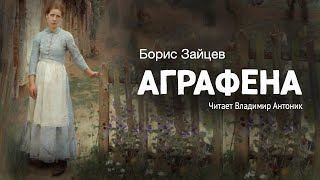 Борис Зайцев

АГРАФЕНА

Читает Владимир Антоник